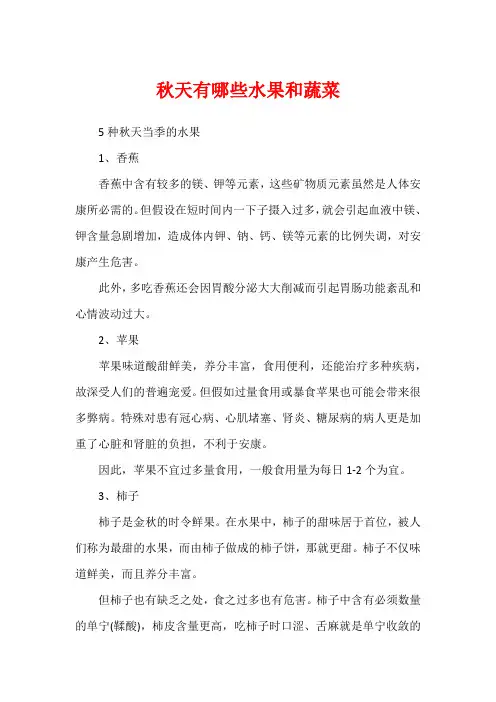 秋天有哪些水果和蔬菜

5 种秋天当季的水果

1、香蕉

香蕉中含有较多的镁、钾等元素，这些矿物质元素虽然是人体安康所必需的。但假设在短时间内一下子摄入过多，就会引起血液中镁、钾含量急剧增加，造成体内钾、钠、钙、镁等元素的比例失调，对安康产生危害。

此外，多吃香蕉还会因胃酸分泌大大削减而引起胃肠功能紊乱和心情波动过大。

2、苹果

苹果味道酸甜鲜美，养分丰富，食用便利，还能治疗多种疾病，故深受人们的普遍宠爱。但假如过量食用或暴食苹果也可能会带来很多弊病。特殊对患有冠心病、心肌堵塞、肾炎、糖尿病的病人更是加重了心脏和肾脏的负担，不利于安康。

因此，苹果不宜过多量食用，一般食用量为每日 1-2 个为宜。

3、柿子

柿子是金秋的时令鲜果。在水果中，柿子的甜味居于首位，被人们称为最甜的水果，而由柿子做成的柿子饼，那就更甜。柿子不仅味道鲜美，而且养分丰富。

但柿子也有缺乏之处，食之过多也有危害。柿子中含有必须数量的单宁(鞣酸)，柿皮含量更高，吃柿子时口涩、舌麻就是单宁收敛的